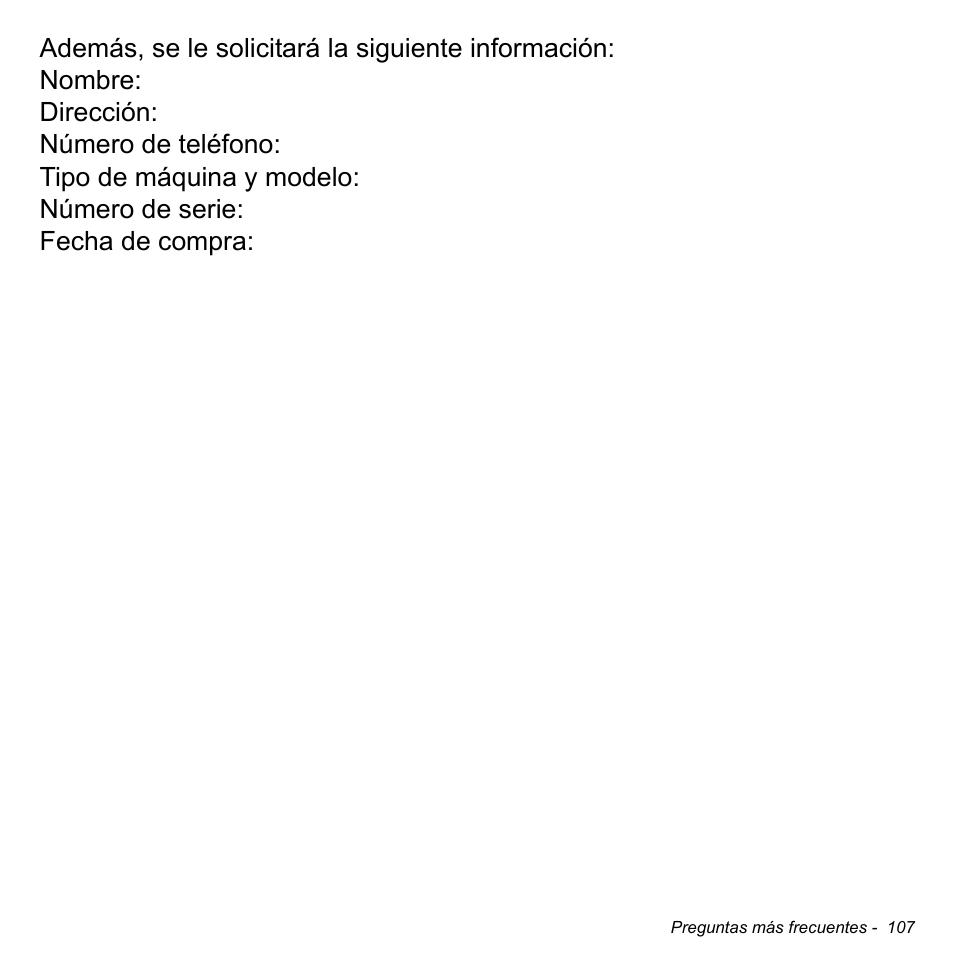 Además, se le solicitará la siguiente información:
Nombre:
Dirección:
Número de teléfono:
Tipo de máquina y modelo:
Número de serie:
Fecha de compra:

Preguntas más frecuentes - 107